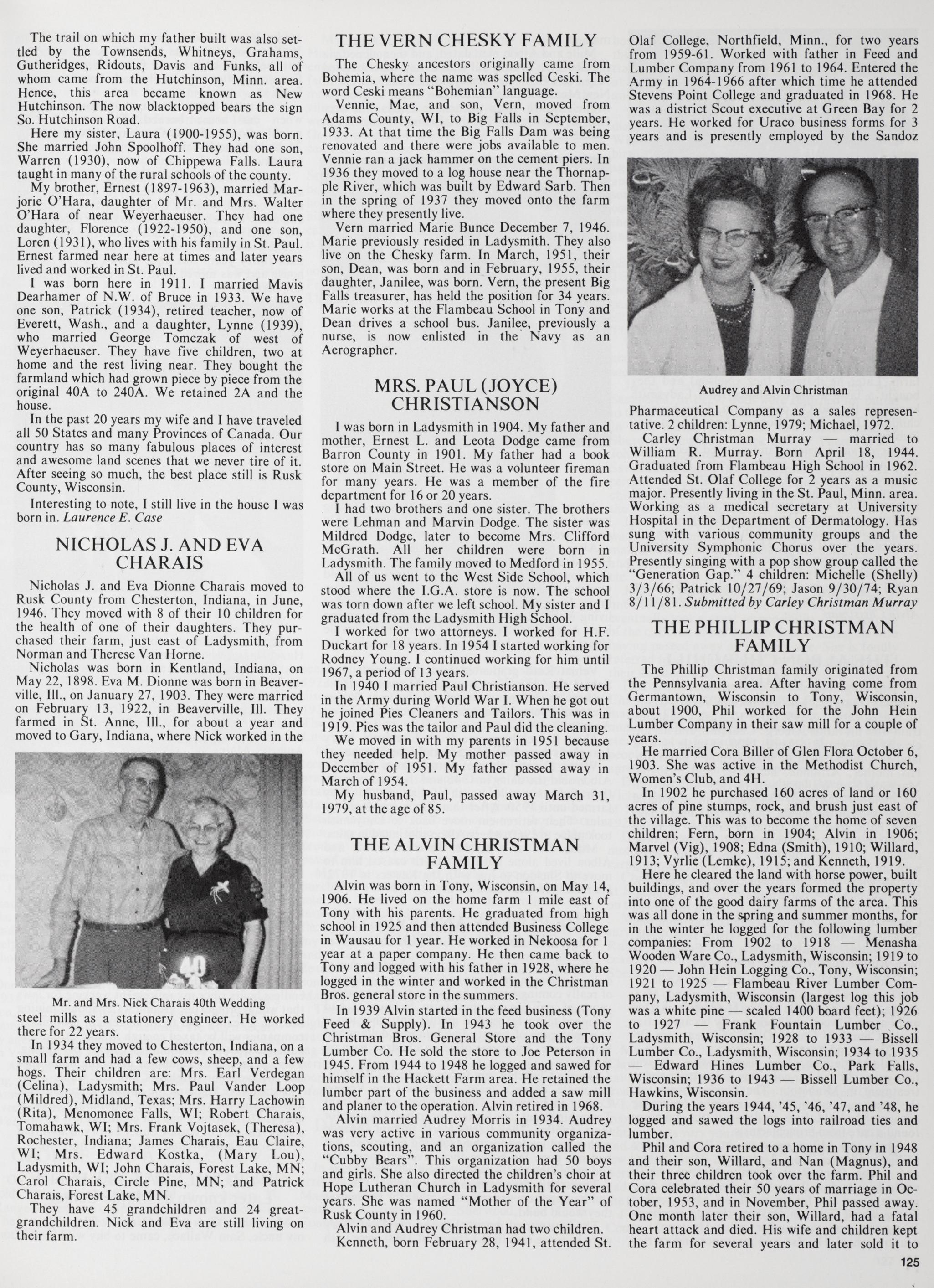 The trail on which my father built was also settled by the Townsends, Whitneys, Grahams, Gutheridges, Ridouts, Davis and Funks, all of whom came from the Hutchinson, Minn. area. Hence, this area became known as New Hutchinson. The now blacktopped bears the sign So. Hutchinson Road.

Here my sister, Laura (1900-1955), was born. She married John Spoolhoff. They had one son, Warren (1930), now of Chippewa Falls. Laura taught in many of the rural schools of the county.

My brother, Ernest (1897-1963), married Marjorie O'Hara, daughter of Mr. and Mrs. Walter O'Hara of near Weyerhaeuser. They had one daughter, Florence (1922-1950), and one son, Loren (1931), who lives with his family in St. Paul. Ernest farmed near here at times and later years lived and worked in St. Paul.

I was born here in 1911. I married Mavis Dearhamer of N.W. of Bruce in 1933. We have one son, Patrick (1934), retired teacher, now of Everett, Wash., and a daughter, Lynne (1939), who married George Tomczak of west of Weyerhaeuser. They have five children, two at home and the rest living near. They bought the farmland which had grown piece by piece from the original 40A to 240A. We retained 2A and the house.

In the past 20 years my wife and I have traveled all 50 States and many Provinces of Canada. Our country has so many fabulous places of interest and awesome land scenes that we never tire of it. After seeing so much, the best place still is Rusk County, Wisconsin.

Interesting to note, I still live in the house I was born in. Laurence E. Case

NICHOLAS J. AND EVA CHARAIS

Nicholas J. and Eva Dionne Charais moved to Rusk County from Chesterton, Indiana, in June, 1946. They moved with 8 of their 10 children for the health of one of their daughters. They purchased their farm, just east of Ladysmith, from Norman and Therese Van Horne.

Nicholas was born in Kentland, Indiana, on May 22, 1898. Eva M. Dionne was born in Beaverville, Ill., on January 27, 1903. They were married on February 13, 1922, in Beaverville, Ill. They farmed in St. Anne, Ill., for about a year and moved to Gary, Indiana, where Nick worked in the

40

Mr. and Mrs. Nick Charais 40th Wedding

steel mills as a stationery engineer. He worked there for 22 years.

In 1934 they moved to Chesterton, Indiana, on a small farm and had a few cows, sheep, and a few hogs. Their children are: Mrs. Earl Verdegan (Celina), Ladysmith; Mrs. Paul Vander Loop (Mildred), Midland, Texas; Mrs. Harry Lachowin (Rita), Menomonee Falls, WI; Robert Charais, Tomahawk, WI; Mrs. Frank Vojtasek, (Theresa), Rochester, Indiana; James Charais, Eau Claire, WI; Mrs. Edward Kostka, (Mary Lou), Ladysmith, WI; John Charais, Forest Lake, MN; Carol Charais, Circle Pine, MN; and Patrick Charais, Forest Lake, MN.

They have 45 grandchildren and 24 great-grandchildren. Nick and Eva are still living on their farm.

THE VERN CHESKY FAMILY

The Chesky ancestors originally came from Bohemia, where the name was spelled Ceski. The word Ceski means "Bohemian" language.

Vennie, Mae, and son, Vern, moved from Adams County, WI, to Big Falls in September, 1933. At that time the Big Falls Dam was being renovated and there were jobs available to men. Vennie ran a jack hammer on the cement piers. In 1936 they moved to a log house near the Thornapple River, which was built by Edward Sarb. Then in the spring of 1937 they moved onto the farm where they presently live.

Vern married Marie Bunce December 7, 1946. Marie previously resided in Ladysmith. They also live on the Chesky farm. In March, 1951, their son, Dean, was born and in February, 1955, their daughter, Janilee, was born. Vern, the present Big Falls treasurer, has held the position for 34 years. Marie works at the Flambeau School in Tony and Dean drives a school bus. Janilee, previously a nurse, is now enlisted in the Navy as an Aerographer.

MRS. PAUL (JOYCE) CHRISTIANSON

I was born in Ladysmith in 1904. My father and mother, Ernest L. and Leota Dodge came from Barron County in 1901. My father had a book store on Main Street. He was a volunteer fireman for many years. He was a member of the fire department for 16 or 20 years.

I had two brothers and one sister. The brothers were Lehman and Marvin Dodge. The sister was Mildred Dodge, later to become Mrs. Clifford McGrath. All her children were born in Ladysmith. The family moved to Medford in 1955.

All of us went to the West Side School, which stood where the I.G.A. store is now. The school was torn down after we left school. My sister and I graduated from the Ladysmith High School.

I worked for two attorneys. I worked for H.F. Duckart for 18 years. In 1954 I started working for Rodney Young. I continued working for him until 1967, a period of 13 years.

In 1940 I married Paul Christianson. He served in the Army during World War I. When he got out he joined Pies Cleaners and Tailors. This was in 1919. Pies was the tailor and Paul did the cleaning.

We moved in with my parents in 1951 because they needed help. My mother passed away in December of 1951. My father passed away in March of 1954.

My husband, Paul, passed away March 31, 1979, at the age of 85.

THE ALVIN CHRISTMAN FAMILY

Alvin was born in Tony, Wisconsin, on May 14, 1906. He lived on the home farm 1 mile east of Tony with his parents. He graduated from high school in 1925 and then attended Business College in Wausau for 1 year. He worked in Nekoosa for 1 year at a paper company. He then came back to Tony and logged with his father in 1928, where he logged in the winter and worked in the Christman Bros. general store in the summers.

In 1939 Alvin started in the feed business (Tony Feed & Supply). In 1943 he took over the Christman Bros. General Store and the Tony Lumber Co. He sold the store to Joe Peterson in 1945. From 1944 to 1948 he logged and sawed for himself in the Hackett Farm area. He retained the lumber part of the business and added a saw mill and planer to the operation. Alvin retired in 1968.

Alvin married Audrey Morris in 1934. Audrey was very active in various community organizations, scouting, and an organization called the "Cubby Bears". This organization had 50 boys and girls. She also directed the children's choir at Hope Lutheran Church in Ladysmith for several years. She was named "Mother of the Year" of Rusk County in 1960.

Alvin and Audrey Christman had two children.

Kenneth, born February 28, 1941, attended St. Olaf College, Northfield, Minn., for two years from 1959-61. Worked with father in Feed and Lumber Company from 1961 to 1964. Entered the Army in 1964-1966 after which time he attended Stevens Point College and graduated in 1968. He was a district Scout executive at Green Bay for 2 years. He worked for Uraco business forms for 3 years and is presently employed by the Sandoz

Audrey and Alvin Christman

Pharmaceutical Company as a sales representative. 2 children: Lynne, 1979; Michael, 1972.

Carley Christman Murray — married to William R. Murray. Born April 18, 1944. Graduated from Flambeau High School in 1962. Attended St. Olaf College for 2 years as a music major. Presently living in the St. Paul, Minn. area. Working as a medical secretary at University Hospital in the Department of Dermatology. Has sung with various community groups and the University Symphonic Chorus over the years. Presently singing with a pop show group called the "Generation Gap." 4 children: Michelle (Shelly) 3/3/66; Patrick 10/27/69; Jason 9/30/74; Ryan 8/11/81. Submitted by Carley Christman Murray

THE PHILLIP CHRISTMAN FAMILY

The Phillip Christman family originated from the Pennsylvania area. After having come from Germantown, Wisconsin to Tony, Wisconsin, about 1900, Phil worked for the John Hein Lumber Company in their saw mill for a couple of years.

He married Cora Biller of Glen Flora October 6, 1903. She was active in the Methodist Church, Women's Club, and 4H.

In 1902 he purchased 160 acres of land or 160 acres of pine stumps, rock, and brush just east of the village. This was to become the home of seven children; Fern, born in 1904; Alvin in 1906; Marvel (Vig), 1908; Edna (Smith), 1910; Willard, 1913; Vyrlie (Lemke), 1915; and Kenneth, 1919.

Here he cleared the land with horse power, built buildings, and over the years formed the property into one of the good dairy farms of the area. This was all done in the spring and summer months, for in the winter he logged for the following lumber companies: From 1902 to 1918 — Menasha Wooden Ware Co., Ladysmith, Wisconsin; 1919 to 1920 — John Hein Logging Co., Tony, Wisconsin; 1921 to 1925 — Flambeau River Lumber Company, Ladysmith, Wisconsin (largest log this job was a white pine — scaled 1400 board feet); 1926 to 1927 — Frank Fountain Lumber Co., Ladysmith, Wisconsin; 1928 to 1933 — Bissell Lumber Co., Ladysmith, Wisconsin; 1934 to 1935 — Edward Hines Lumber Co., Park Falls, Wisconsin; 1936 to 1943 — Bissell Lumber Co., Hawkins, Wisconsin.

During the years 1944, '45, '46, '47, and '48, he logged and sawed the logs into railroad ties and lumber.

Phil and Cora retired to a home in Tony in 1948 and their son, Willard, and Nan (Magnus), and their three children took over the farm. Phil and Cora celebrated their 50 years of marriage in October, 1953, and in November, Phil passed away. One month later their son, Willard, had a fatal heart attack and died. His wife and children kept the farm for several years and later sold it to

125